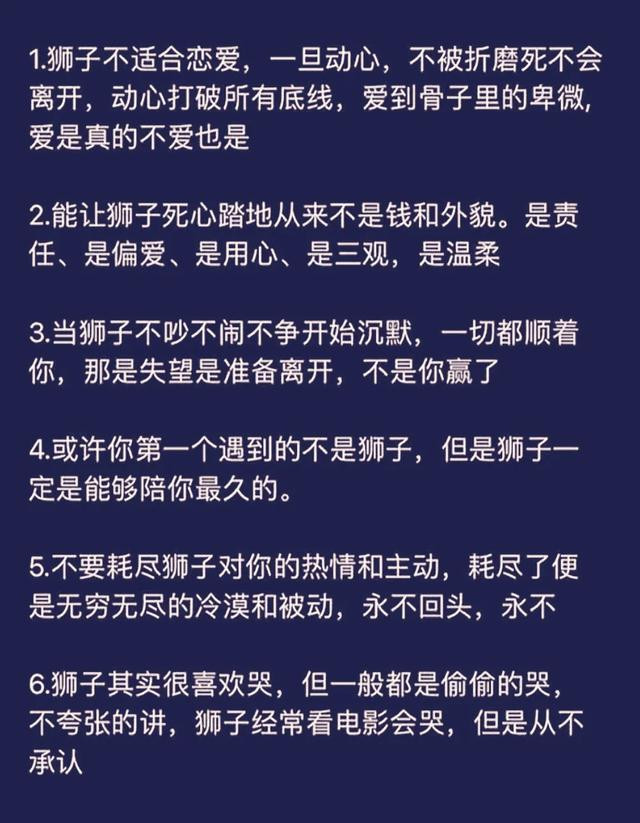 1.狮子不适合恋爱，一旦动心，不被折磨死不会离开，动心打破所有底线，爱到骨子里的卑微，爱是真的不爱也是

2.能让狮子死心踏地从来不是钱和外貌。是责任、是偏爱、是用心、是三观，是温柔

3.当狮子不吵不闹不争开始沉默，一切都顺着你，那是失望是准备离开，不是你赢了

4.或许你第一个遇到的不是狮子，但是狮子一定是能够陪你最久的。

5.不要耗尽狮子对你的热情和主动，耗尽了便是无穷无尽的冷漠和被动，永不回头，永不

6.狮子其实很喜欢哭，但一般都是偷偷的哭，不夸张的讲，狮子经常看电影会哭，但是从不承认